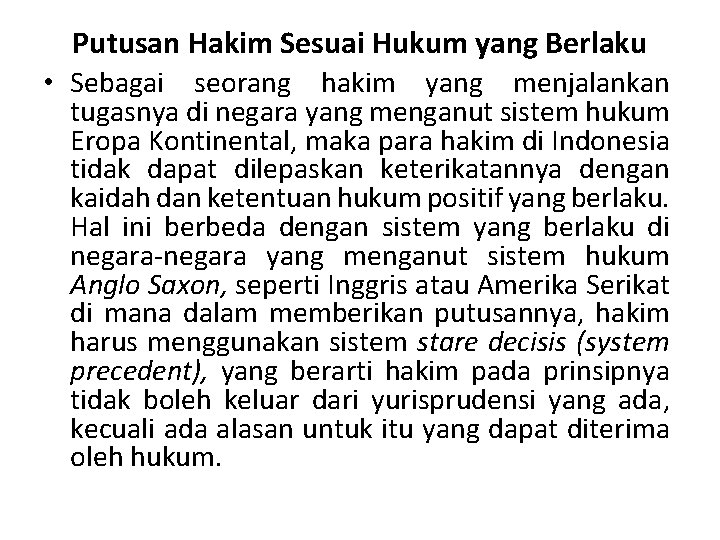 Putusan Hakim Sesuai Hukum yang Berlaku

• Sebagai seorang hakim yang menjalankan tugasnya di negara yang menganut sistem hukum Eropa Kontinental, maka para hakim di Indonesia tidak dapat dilepaskan keterikatannya dengan kaidah dan ketentuan hukum positif yang berlaku. Hal ini berbeda dengan sistem yang berlaku di negara-negara yang menganut sistem hukum Anglo Saxon, seperti Inggris atau Amerika Serikat di mana dalam memberikan putusannya, hakim harus menggunakan sistem stare decisis (system precedent), yang berarti hakim pada prinsipnya tidak boleh keluar dari yurisprudensi yang ada, kecuali ada alasan untuk itu yang dapat diterima oleh hukum.